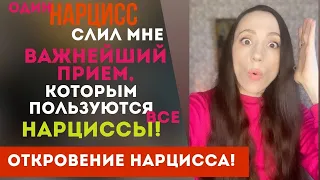 ОДИН НАРЦИСС СЛИЛ МНЕ ВАЖНЕЙШИЙ ПРИЕМ, КОТОРЫМ ПОЛЬЗУЮТСЯ ВСЕ НАРЦИССЫ!

ОТКРОВЕНИЕ НАРЦИССА!